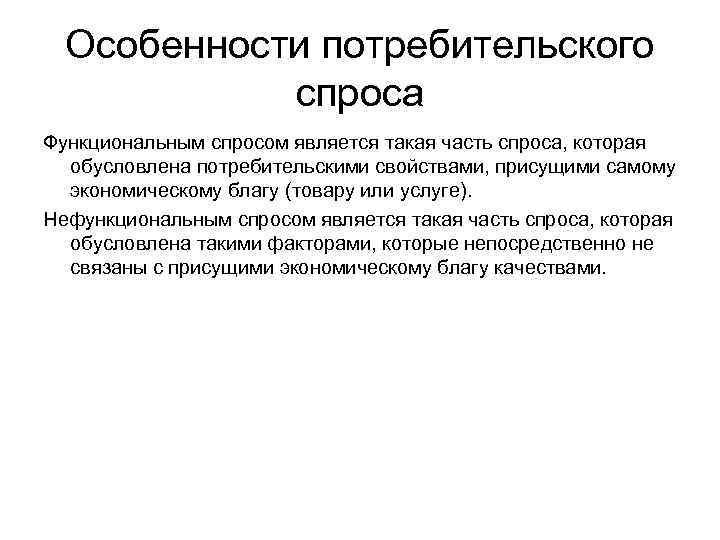 Особенности потребительского спроса

Функциональным спросом является такая часть спроса, которая обусловлена потребительскими свойствами, присущими самому экономическому благу (товару или услуге).

Нефункциональным спросом является такая часть спроса, которая обусловлена такими факторами, которые непосредственно не связаны с присущими экономическому благу качествами.